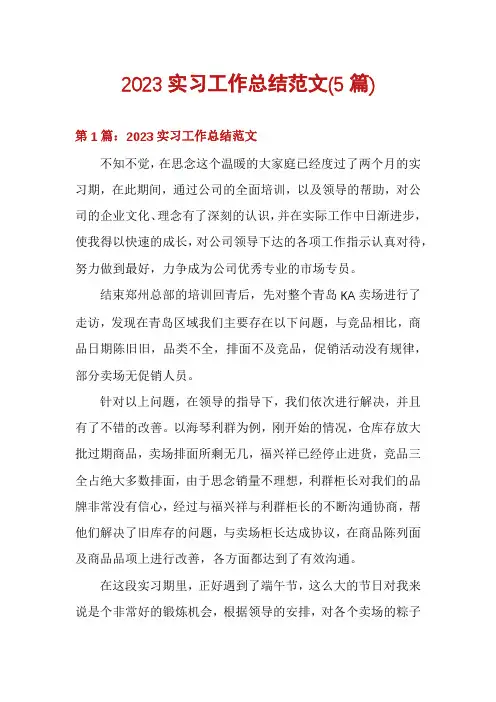 2023 实习工作总结范文(5 篇)

第 1 篇：2023 实习工作总结范文

不知不觉，在思念这个温暖的大家庭已经度过了两个月的实习期，在此期间，通过公司的全面培训，以及领导的帮助，对公司的企业文化、理念有了深刻的认识，并在实际工作中日渐进步，使我得以快速的成长，对公司领导下达的各项工作指示认真对待，努力做到最好，力争成为公司优秀专业的市场专员。

结束郑州总部的培训回青后，先对整个青岛 KA 卖场进行了走访，发现在青岛区域我们主要存在以下问题，与竞品相比，商品日期陈旧旧，品类不全，排面不及竞品，促销活动没有规律，部分卖场无促销人员。

针对以上问题，在领导的指导下，我们依次进行解决，并且有了不错的改善。以海琴利群为例，刚开始的情况，仓库存放大批过期商品，卖场排面所剩无几，福兴祥已经停止进货，竞品三全占绝大多数排面，由于思念销量不理想，利群柜长对我们的品牌非常没有信心，经过与福兴祥与利群柜长的不断沟通协商，帮他们解决了旧库存的问题，与卖场柜长达成协议，在商品陈列面及商品品项上进行改善，各方面都达到了有效沟通。

在这段实习期里，正好遇到了端午节，这么大的节日对我来说是个非常好的锻炼机会，根据领导的安排，对各个卖场的粽子